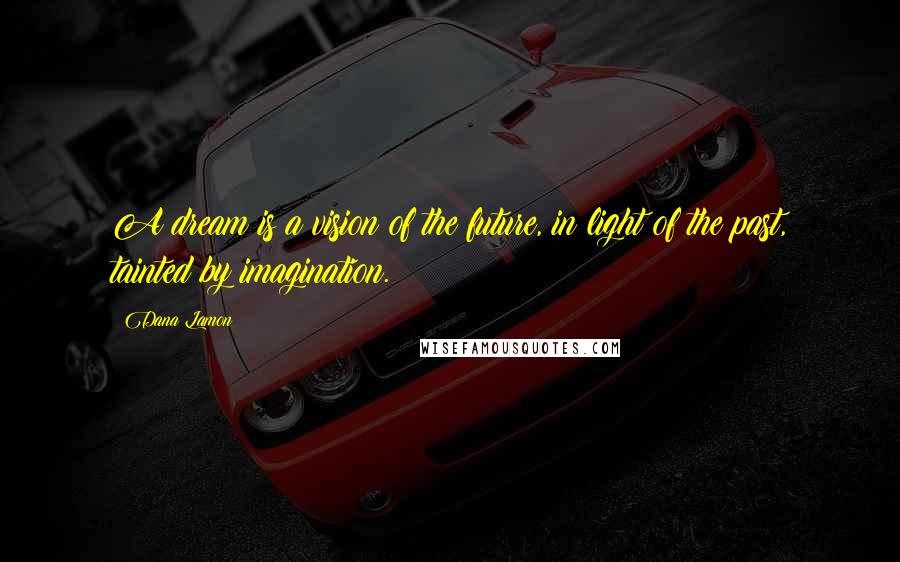 A dream is a vision of the future, in light of the past, tainted by imagination.

Dana Lamon

WISEFAMOUSQUOTES.COM